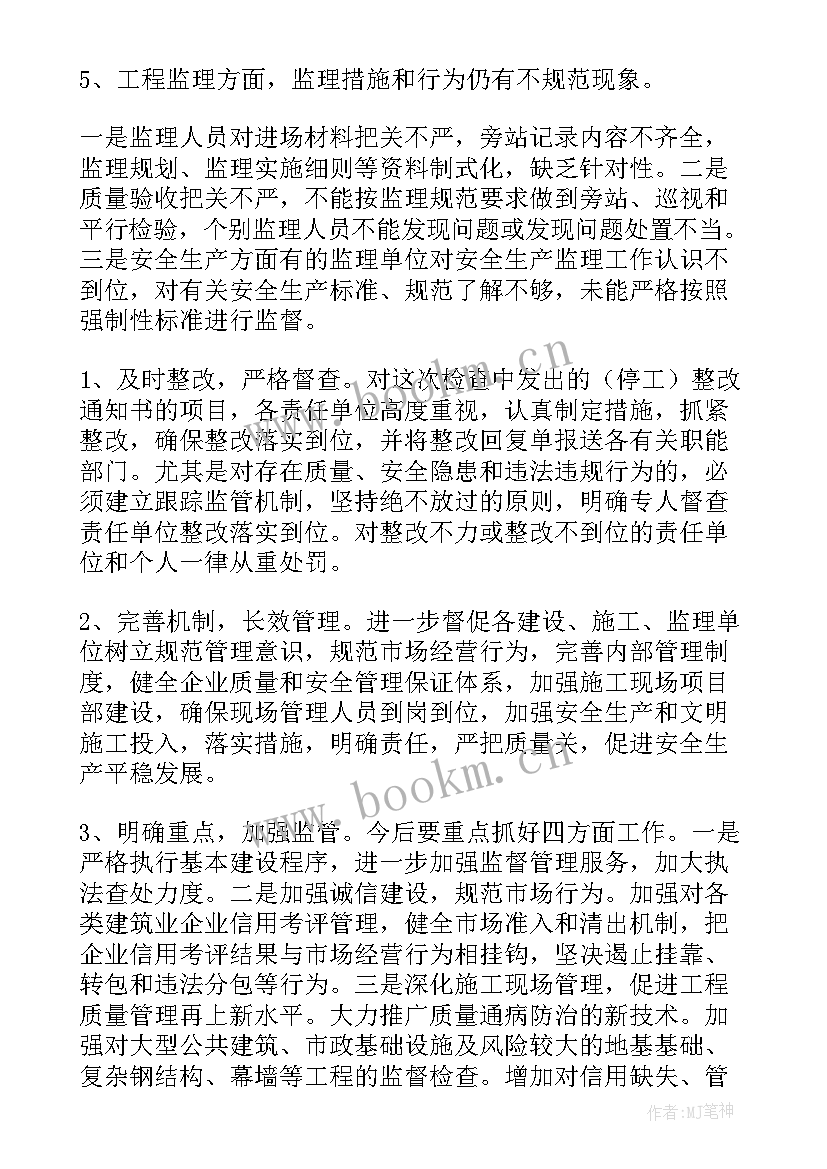 5、工程监理方面，监理措施和行为仍有不规范现象。

一是监理人员对进场材料把关不严，旁站记录内容不齐全，监理规划、监理实施细则等资料制式化，缺乏针对性。二是质量验收把关不严，不能按监理规范要求做到旁站、巡视和平行检验，个别监理人员不能发现问题或发现问题处置不当。三是安全生产方面有的监理单位对安全生产监理工作认识不到位，对有关安全生产标准、规范了解不够，未能严格按照强制性标准进行监督。

1、及时整改，严格督查。对这次检查中发出的（停工）整改通知书的项目，各责任单位高度重视，认真制定措施，抓紧整改，确保整改落实到位，并将整改回复单报送各有关职能部门。尤其是对存在质量、安全隐患和违法违规行为的，必须建立跟踪监管机制，坚持绝不放过的原则，明确专人督查责任单位整改落实到位。对整改不力或整改不到位的责任单位和个人一律从重处罚。

2、完善机制，长效管理。进一步督促各建设、施工、监理单位树立规范管理意识，规范市场经营行为，完善内部管理制度，健全企业质量和安全管理保证体系，加强施工现场项目部建设，确保现场管理人员到岗到位，加强安全生产和文明施工投入，落实措施，明确责任，严把质量关，促进安全生产平稳发展。

3、明确重点，加强监管。今后要重点抓好四方面工作。一是严格执行基本建设程序，进一步加强监督管理服务，加大执法查处力度。二是加强诚信建设，规范市场行为。加强对各类建筑业企业信用考评管理，健全市场准入和清出机制，把企业信用考评结果与市场经营行为相挂钩，坚决遏止挂靠、转包和违法分包等行为。三是深化施工现场管理，促进工程质量管理再上新水平。大力推广质量通病防治的新技术。加强对大型公共建筑、市政基础设施及风险较大的地基基础、复杂钢结构、幕墙等工程的监督检查。增加对信用缺失、管

www.bookm.cn

作者:MJ笔神